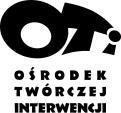 OTI

OŚRODEK
TWÓRCZEJ
INTERWENCJI